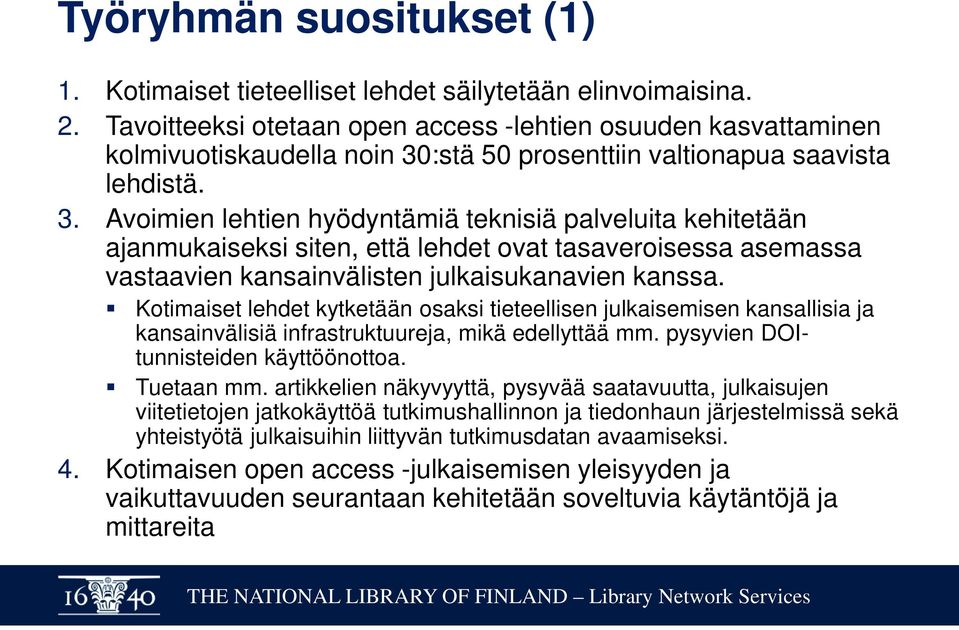 Työryhmän suositukset (1)

1. Kotimaiset tieteelliset lehdet säilytetään elinvoimaisina.
2. Tavoitteeksi otetaan open access -lehtien osuuden kasvattaminen kolmivuotiskaudella noin 30:stä 50 prosenttiin valtionapua saavista lehdistä.
3. Avoimien lehtien hyödyntämiä teknisiä palveluita kehitetään ajanmukaiseksi siten, että lehdet ovat tasaveroisessa asemassa vastaavien kansainvälisten julkaisukanavien kanssa.
▪ Kotimaiset lehdet kytketään osaksi tieteellisen julkaisemisen kansallisia ja kansainvälisiä infrastruktuureja, mikä edellyttää mm. pysyvien DOI-tunnisteiden käyttöönottoa.
▪ Tuetaan mm. artikkelien näkyvyyttä, pysyvää saatavuutta, julkaisujen viitetietojen jatkokäyttöä tutkimushallinnon ja tiedonhaun järjestelmissä sekä yhteistyötä julkaisuihin liittyvän tutkimusdatan avaamiseksi.
4. Kotimaisen open access -julkaisemisen yleisyyden ja vaikuttavuuden seurantaan kehitetään soveltuvia käytäntöjä ja mittareita

16 40 THE NATIONAL LIBRARY OF FINLAND – Library Network Services